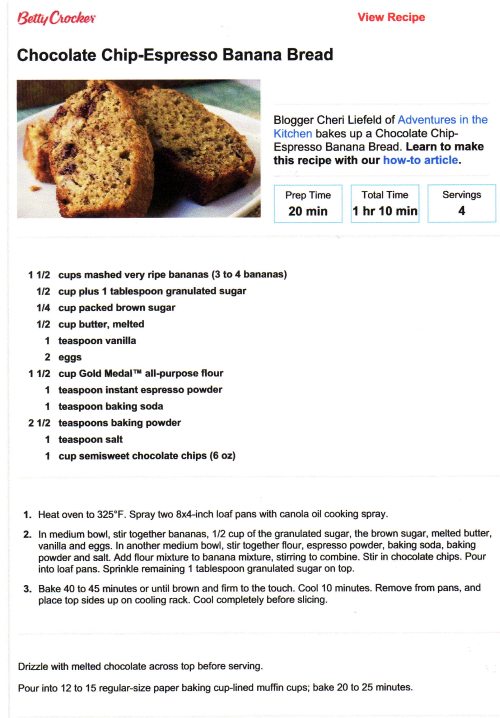 Betty Crocker

View Recipe

Chocolate Chip-Espresso Banana Bread

Blogger Cheri Liefeld of Adventures in the Kitchen bakes up a Chocolate Chip-Espresso Banana Bread. Learn to make this recipe with our how-to article.

| Prep Time | Total Time | Servings |
|---|---|---|
| 20 min | 1 hr 10 min | 4 |

1 1/2 cups mashed very ripe bananas (3 to 4 bananas)
1/2 cup plus 1 tablespoon granulated sugar
1/4 cup packed brown sugar
1/2 cup butter, melted
1 teaspoon vanilla
2 eggs
1 1/2 cup Gold Medal™ all-purpose flour
1 teaspoon instant espresso powder
1 teaspoon baking soda
2 1/2 teaspoons baking powder
1 teaspoon salt
1 cup semisweet chocolate chips (6 oz)

1. Heat oven to 325°F. Spray two 8x4-inch loaf pans with canola oil cooking spray.

2. In medium bowl, stir together bananas, 1/2 cup of the granulated sugar, the brown sugar, melted butter, vanilla and eggs. In another medium bowl, stir together flour, espresso powder, baking soda, baking powder and salt. Add flour mixture to banana mixture, stirring to combine. Stir in chocolate chips. Pour into loaf pans. Sprinkle remaining 1 tablespoon granulated sugar on top.

3. Bake 40 to 45 minutes or until brown and firm to the touch. Cool 10 minutes. Remove from pans, and place top sides up on cooling rack. Cool completely before slicing.

Drizzle with melted chocolate across top before serving.

Pour into 12 to 15 regular-size paper baking cup-lined muffin cups; bake 20 to 25 minutes.